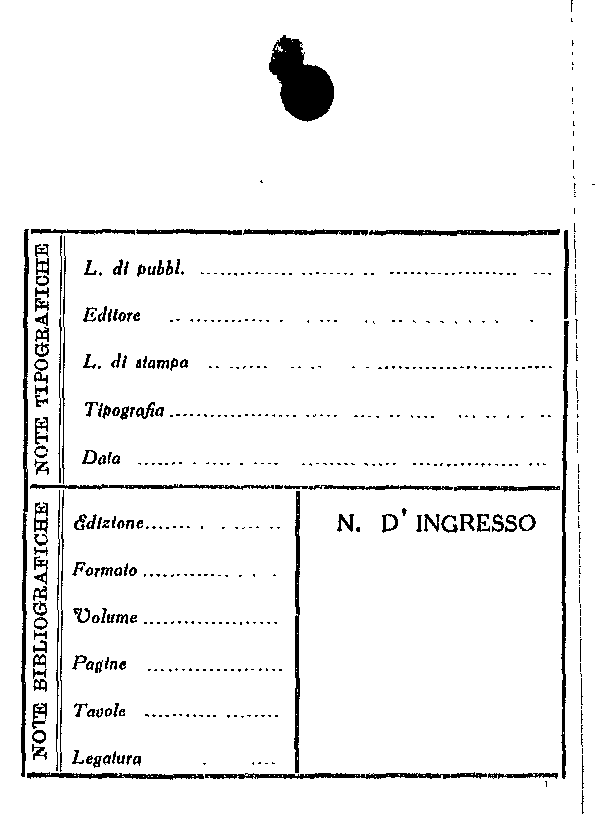 NOTE TIPOGRAFICHE

L. di pubbl. ____

Editore ____

L. di stampa ____

Tipografia ____

Data ____

NOTE BIBLIOGRAFICHE

Edizione ____

Formato ____

Volume ____

Pagine ____

Tavole ____

Legatura ____

N. D' INGRESSO